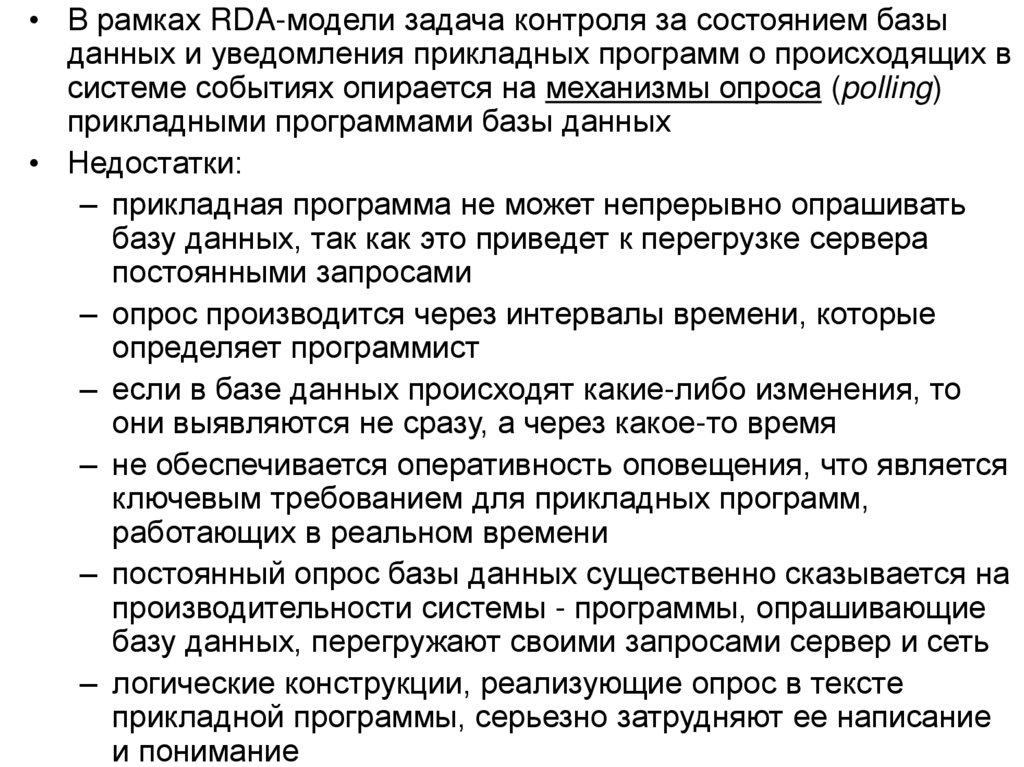 • В рамках RDA-модели задача контроля за состоянием базы данных и уведомления прикладных программ о происходящих в системе событиях опирается на механизмы опроса (polling) прикладными программами базы данных

• Недостатки:

– прикладная программа не может непрерывно опрашивать базу данных, так как это приведет к перегрузке сервера постоянными запросами

– опрос производится через интервалы времени, которые определяет программист

– если в базе данных происходят какие-либо изменения, то они выявляются не сразу, а через какое-то время

– не обеспечивается оперативность оповещения, что является ключевым требованием для прикладных программ, работающих в реальном времени

– постоянный опрос базы данных существенно сказывается на производительности системы - программы, опрашивающие базу данных, перегружают своими запросами сервер и сеть

– логические конструкции, реализующие опрос в тексте прикладной программы, серьезно затрудняют ее написание и понимание